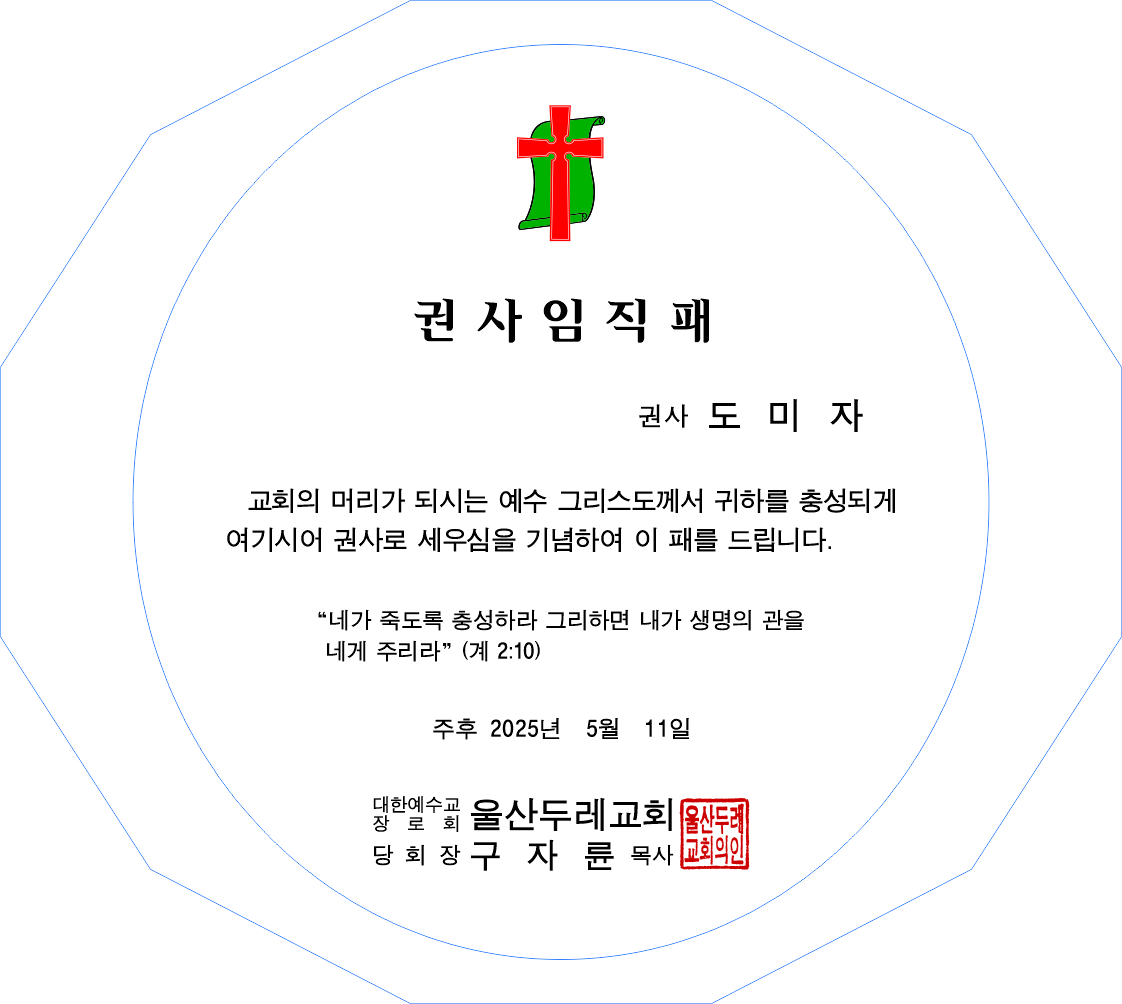 권 사 임 직 패

권사 도 미 자

교회의 머리가 되시는 예수 그리스도께서 귀하를 충성되게 여기시어 권사로 세우심을 기념하여 이 패를 드립니다.

"네가 죽도록 충성하라 그리하면 내가 생명의 관을 네게 주리라" (계 2:10)

주후 2025년 5월 11일

대한예수교
장 로 회 울산두레교회
당 회 장 구 자 륜 목사

울산두레
교회의인